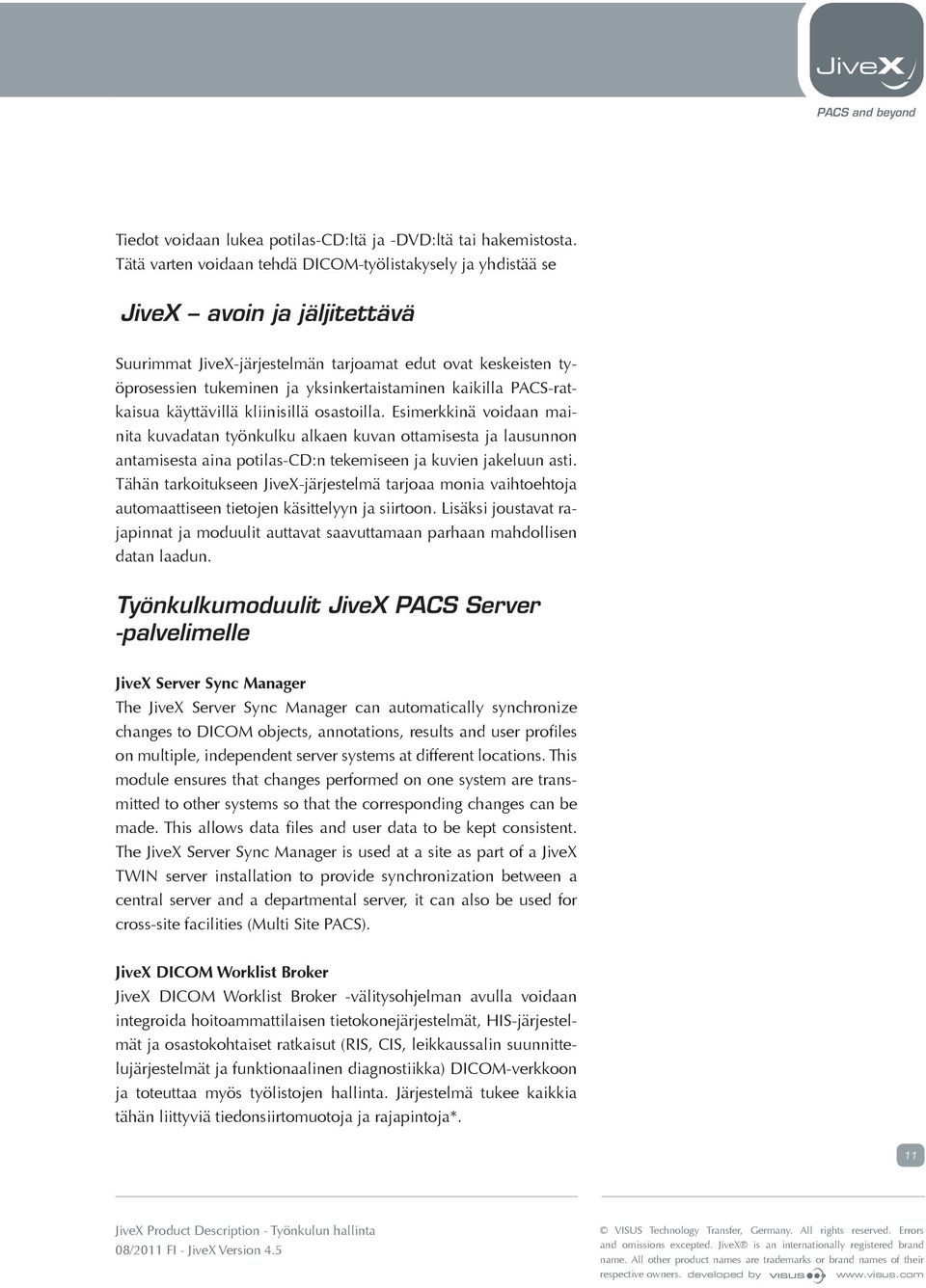 JiveX

PACS and beyond

Tiedot voidaan lukea potilas-CD:ltä ja -DVD:ltä tai hakemistosta. Tätä varten voidaan tehdä DICOM-työlistakysely ja yhdistää se

JiveX – avoin ja jäljitettävä

Suurimmat JiveX-järjestelmän tarjoamat edut ovat keskeisten työprosessien tukeminen ja yksinkertaistaminen kaikilla PACS-ratkaisua käyttävillä kliinisillä osastoilla. Esimerkkinä voidaan mainita kuvadatan työnkulku alkaen kuvan ottamisesta ja lausunnon antamisesta aina potilas-CD:n tekemiseen ja kuvien jakeluun asti. Tähän tarkoitukseen JiveX-järjestelmä tarjoaa monia vaihtoehtoja automaattiseen tietojen käsittelyyn ja siirtoon. Lisäksi joustavat rajapinnat ja moduulit auttavat saavuttamaan parhaan mahdollisen datan laadun.

Työnkulkumoduulit JiveX PACS Server -palvelimelle

JiveX Server Sync Manager
The JiveX Server Sync Manager can automatically synchronize changes to DICOM objects, annotations, results and user profiles on multiple, independent server systems at different locations. This module ensures that changes performed on one system are transmitted to other systems so that the corresponding changes can be made. This allows data files and user data to be kept consistent. The JiveX Server Sync Manager is used at a site as part of a JiveX TWIN server installation to provide synchronization between a central server and a departmental server, it can also be used for cross-site facilities (Multi Site PACS).

JiveX DICOM Worklist Broker
JiveX DICOM Worklist Broker -välitysohjelman avulla voidaan integroida hoitoammattilaisen tietokonejärjestelmät, HIS-järjestelmät ja osastokohtaiset ratkaisut (RIS, CIS, leikkaussalin suunnittelujärjestelmät ja funktionaalinen diagnostiikka) DICOM-verkkoon ja toteuttaa myös työlistojen hallinta. Järjestelmä tukee kaikkia tähän liittyviä tiedonsiirtomuotoja ja rajapintoja*.

11

JiveX Product Description - Työnkulun hallinta
08/2011 FI - JiveX Version 4.5

© VISUS Technology Transfer, Germany. All rights reserved. Errors and omissions excepted. JiveX® is an internationally registered brand name. All other product names are trademarks or brand names of their respective owners. developed by VISUS www.visus.com